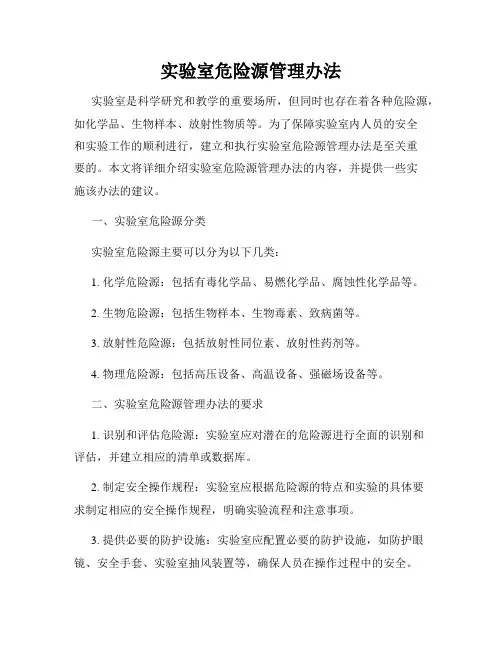 实验室危险源管理办法

实验室是科学研究和教学的重要场所，但同时也存在着各种危险源，如化学品、生物样本、放射性物质等。为了保障实验室内人员的安全和实验工作的顺利进行，建立和执行实验室危险源管理办法是至关重要的。本文将详细介绍实验室危险源管理办法的内容，并提供一些实施该办法的建议。

一、实验室危险源分类

实验室危险源主要可以分为以下几类：

1. 化学危险源：包括有毒化学品、易燃化学品、腐蚀性化学品等。

2. 生物危险源：包括生物样本、生物毒素、致病菌等。

3. 放射性危险源：包括放射性同位素、放射性药剂等。

4. 物理危险源：包括高压设备、高温设备、强磁场设备等。

二、实验室危险源管理办法的要求

1. 识别和评估危险源：实验室应对潜在的危险源进行全面的识别和评估，并建立相应的清单或数据库。

2. 制定安全操作规程：实验室应根据危险源的特点和实验的具体要求制定相应的安全操作规程，明确实验流程和注意事项。

3. 提供必要的防护设施：实验室应配置必要的防护设施，如防护眼镜、安全手套、实验室抽风装置等，确保人员在操作过程中的安全。